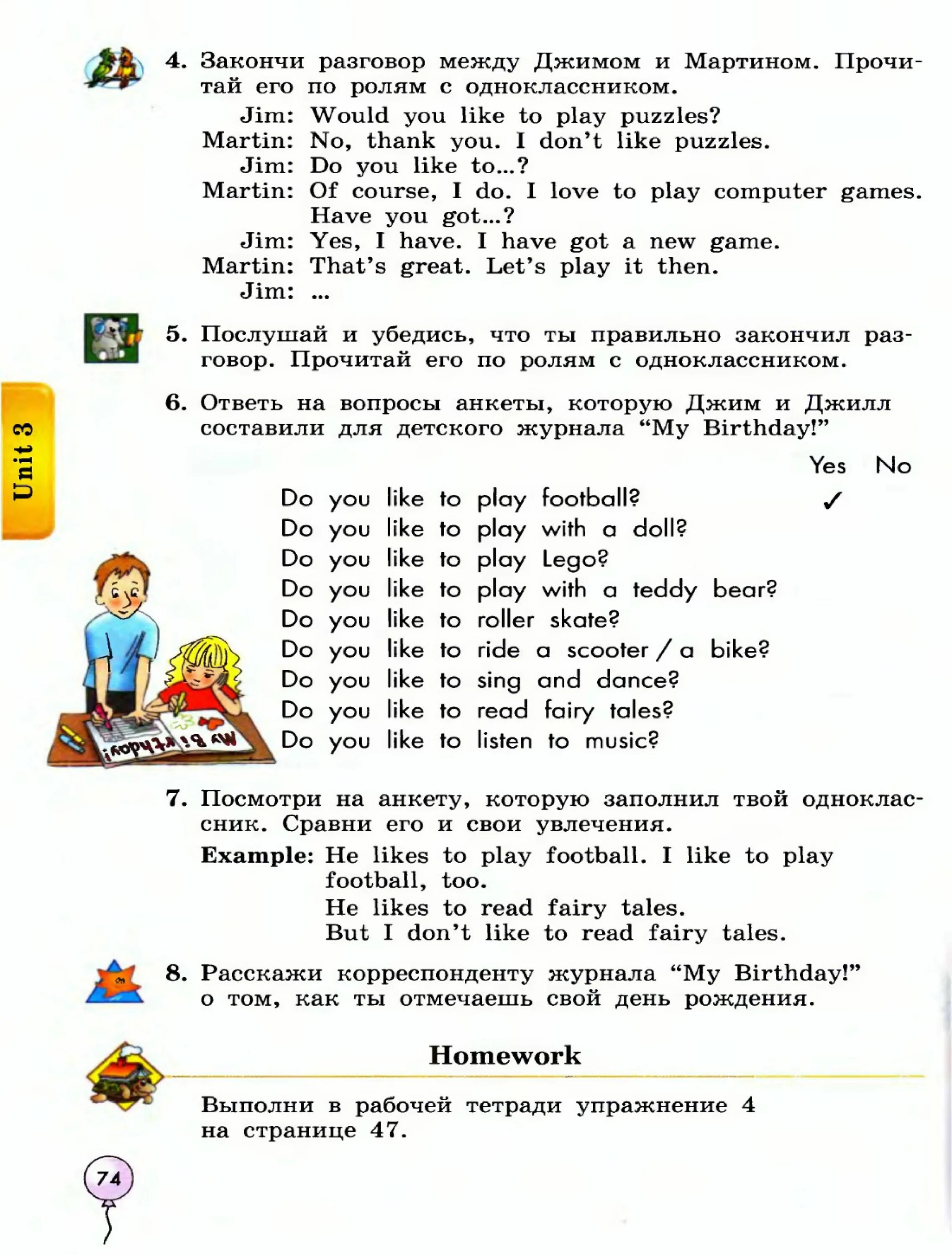 4. Закончи разговор между Джимом и Мартином. Прочитай его по ролям с одноклассником.

Jim: Would you like to play puzzles?
Martin: No, thank you. I don't like puzzles.
Jim: Do you like to...?
Martin: Of course, I do. I love to play computer games. Have you got...?
Jim: Yes, I have. I have got a new game.
Martin: That's great. Let's play it then.
Jim: ...

5. Послушай и убедись, что ты правильно закончил разговор. Прочитай его по ролям с одноклассником.

Unit 3

6. Ответь на вопросы анкеты, которую Джим и Джилл составили для детского журнала "My Birthday!"

| | Yes | No |
|---|---|---|
| Do you like to play football? | ✓ | |
| Do you like to play with a doll? | | |
| Do you like to play Lego? | | |
| Do you like to play with a teddy bear? | | |
| Do you like to roller skate? | | |
| Do you like to ride a scooter / a bike? | | |
| Do you like to sing and dance? | | |
| Do you like to read fairy tales? | | |
| Do you like to listen to music? | | |

My Birthday!

7. Посмотри на анкету, которую заполнил твой одноклассник. Сравни его и свои увлечения.

Example: He likes to play football. I like to play football, too.
He likes to read fairy tales.
But I don't like to read fairy tales.

8. Расскажи корреспонденту журнала "My Birthday!" о том, как ты отмечаешь свой день рождения.

Homework

Выполни в рабочей тетради упражнение 4 на странице 47.

74